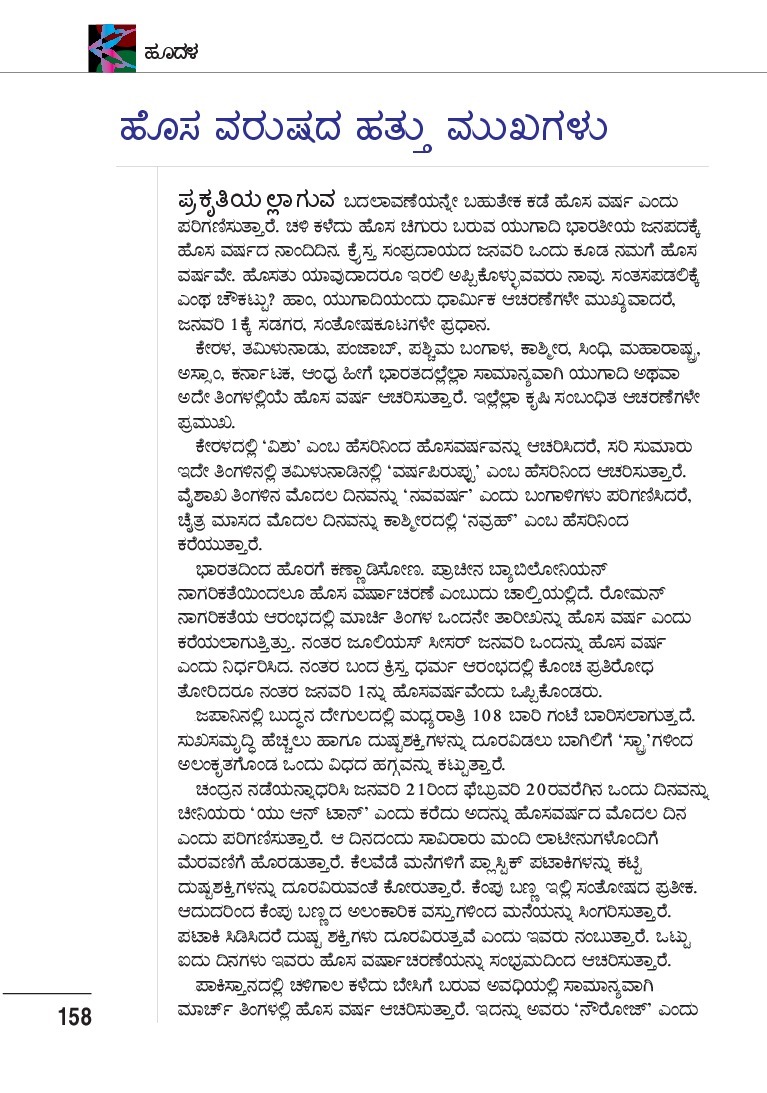 ಹೂದಳ

ಹೊಸ ವರುಷದ ಹತ್ತು ಮುಖಗಳು

ಪ್ರಕೃತಿಯಲ್ಲಾಗುವ ಬದಲಾವಣೆಯನ್ನೇ ಬಹುತೇಕ ಕಡೆ ಹೊಸ ವರ್ಷ ಎಂದು ಪರಿಗಣಿಸುತ್ತಾರೆ. ಚಳಿ ಕಳೆದು ಹೊಸ ಚಿಗುರು ಬರುವ ಯುಗಾದಿ ಭಾರತೀಯ ಜನಪದಕ್ಕೆ ಹೊಸ ವರ್ಷದ ನಾಂದಿದಿನ. ಕ್ರೈಸ್ತ ಸಂಪ್ರದಾಯದ ಜನವರಿ ಒಂದು ಕೂಡ ನಮಗೆ ಹೊಸ ವರ್ಷವೇ. ಹೊಸತು ಯಾವುದಾದರೂ ಇರಲಿ ಅಪ್ಪಿಕೊಳ್ಳುವವರು ನಾವು. ಸಂತಸಪಡಲಿಕ್ಕೆ ಎಂಥ ಚೌಕಟ್ಟು? ಹಾಂ, ಯುಗಾದಿಯಂದು ಧಾರ್ಮಿಕ ಆಚರಣೆಗಳೇ ಮುಖ್ಯವಾದರೆ, ಜನವರಿ 1ಕ್ಕೆ ಸಡಗರ, ಸಂತೋಷಕೂಟಗಳೇ ಪ್ರಧಾನ.

ಕೇರಳ, ತಮಿಳುನಾಡು, ಪಂಜಾಬ್, ಪಶ್ಚಿಮ ಬಂಗಾಳ, ಕಾಶ್ಮೀರ, ಸಿಂಧಿ, ಮಹಾರಾಷ್ಟ್ರ, ಅಸ್ಸಾಂ, ಕರ್ನಾಟಕ, ಆಂಧ್ರ ಹೀಗೆ ಭಾರತದಲ್ಲೆಲ್ಲಾ ಸಾಮಾನ್ಯವಾಗಿ ಯುಗಾದಿ ಅಥವಾ ಅದೇ ತಿಂಗಳಲ್ಲಿಯೆ ಹೊಸ ವರ್ಷ ಆಚರಿಸುತ್ತಾರೆ. ಇಲ್ಲೆಲ್ಲಾ ಕೃಷಿ ಸಂಬಂಧಿತ ಆಚರಣೆಗಳೇ ಪ್ರಮುಖ.

ಕೇರಳದಲ್ಲಿ 'ವಿಶು' ಎಂಬ ಹೆಸರಿನಿಂದ ಹೊಸವರ್ಷವನ್ನು ಆಚರಿಸಿದರೆ, ಸರಿ ಸುಮಾರು ಇದೇ ತಿಂಗಳಿನಲ್ಲಿ ತಮಿಳುನಾಡಿನಲ್ಲಿ 'ವರ್ಷಪಿರುಪ್ಪು' ಎಂಬ ಹೆಸರಿನಿಂದ ಆಚರಿಸುತ್ತಾರೆ. ವೈಶಾಖ ತಿಂಗಳಿನ ಮೊದಲ ದಿನವನ್ನು 'ನವವರ್ಷ' ಎಂದು ಬಂಗಾಳಿಗಳು ಪರಿಗಣಿಸಿದರೆ, ಚೈತ್ರ ಮಾಸದ ಮೊದಲ ದಿನವನ್ನು ಕಾಶ್ಮೀರದಲ್ಲಿ 'ನವ್ರಹ್' ಎಂಬ ಹೆಸರಿನಿಂದ ಕರೆಯುತ್ತಾರೆ.

ಭಾರತದಿಂದ ಹೊರಗೆ ಕಣ್ಣಾಡಿಸೋಣ. ಪ್ರಾಚೀನ ಬ್ಯಾಬಿಲೋನಿಯನ್ ನಾಗರಿಕತೆಯಿಂದಲೂ ಹೊಸ ವರ್ಷಾಚರಣೆ ಎಂಬುದು ಚಾಲ್ತಿಯಲ್ಲಿದೆ. ರೋಮನ್ ನಾಗರಿಕತೆಯ ಆರಂಭದಲ್ಲಿ ಮಾರ್ಚ್ ತಿಂಗಳ ಒಂದನೇ ತಾರೀಖನ್ನು ಹೊಸ ವರ್ಷ ಎಂದು ಕರೆಯಲಾಗುತ್ತಿತ್ತು. ನಂತರ ಜೂಲಿಯಸ್ ಸೀಸರ್ ಜನವರಿ ಒಂದನ್ನು ಹೊಸ ವರ್ಷ ಎಂದು ನಿರ್ಧರಿಸಿದ. ನಂತರ ಬಂದ ಕ್ರಿಸ್ತ ಧರ್ಮ ಆರಂಭದಲ್ಲಿ ಕೊಂಚ ಪ್ರತಿರೋಧ ತೋರಿದರೂ ನಂತರ ಜನವರಿ 1ನ್ನು ಹೊಸವರ್ಷವೆಂದು ಒಪ್ಪಿಕೊಂಡರು.

ಜಪಾನಿನಲ್ಲಿ ಬುದ್ಧನ ದೇಗುಲದಲ್ಲಿ ಮಧ್ಯರಾತ್ರಿ 108 ಬಾರಿ ಗಂಟೆ ಬಾರಿಸಲಾಗುತ್ತದೆ. ಸುಖಸಮೃದ್ಧಿ ಹೆಚ್ಚಲು ಹಾಗೂ ದುಷ್ಟಶಕ್ತಿಗಳನ್ನು ದೂರವಿಡಲು ಬಾಗಿಲಿಗೆ 'ಸ್ಟ್ರಾ'ಗಳಿಂದ ಅಲಂಕೃತಗೊಂಡ ಒಂದು ವಿಧದ ಹಗ್ಗವನ್ನು ಕಟ್ಟುತ್ತಾರೆ.

ಚಂದ್ರನ ನಡೆಯನ್ನಾಧರಿಸಿ ಜನವರಿ 21ರಿಂದ ಫೆಬ್ರುವರಿ 20ರವರೆಗಿನ ಒಂದು ದಿನವನ್ನು ಚೀನಿಯರು 'ಯು ಆನ್ ಟಾನ್' ಎಂದು ಕರೆದು ಅದನ್ನು ಹೊಸವರ್ಷದ ಮೊದಲ ದಿನ ಎಂದು ಪರಿಗಣಿಸುತ್ತಾರೆ. ಆ ದಿನದಂದು ಸಾವಿರಾರು ಮಂದಿ ಲಾಟೀನುಗಳೊಂದಿಗೆ ಮೆರವಣಿಗೆ ಹೊರಡುತ್ತಾರೆ. ಕೆಲವೆಡೆ ಮನೆಗಳಿಗೆ ಪ್ಲಾಸ್ಟಿಕ್ ಪಟಾಕಿಗಳನ್ನು ಕಟ್ಟಿ ದುಷ್ಟಶಕ್ತಿಗಳನ್ನು ದೂರವಿರುವಂತೆ ಕೋರುತ್ತಾರೆ. ಕೆಂಪು ಬಣ್ಣ ಇಲ್ಲಿ ಸಂತೋಷದ ಪ್ರತೀಕ. ಆದುದರಿಂದ ಕೆಂಪು ಬಣ್ಣದ ಅಲಂಕಾರಿಕ ವಸ್ತುಗಳಿಂದ ಮನೆಯನ್ನು ಸಿಂಗರಿಸುತ್ತಾರೆ. ಪಟಾಕಿ ಸಿಡಿಸಿದರೆ ದುಷ್ಟ ಶಕ್ತಿಗಳು ದೂರವಿರುತ್ತವೆ ಎಂದು ಇವರು ನಂಬುತ್ತಾರೆ. ಒಟ್ಟು ಐದು ದಿನಗಳು ಇವರು ಹೊಸ ವರ್ಷಾಚರಣೆಯನ್ನು ಸಂಭ್ರಮದಿಂದ ಆಚರಿಸುತ್ತಾರೆ.

ಪಾಕಿಸ್ತಾನದಲ್ಲಿ ಚಳಿಗಾಲ ಕಳೆದು ಬೇಸಿಗೆ ಬರುವ ಅವಧಿಯಲ್ಲಿ ಸಾಮಾನ್ಯವಾಗಿ ಮಾರ್ಚ್ ತಿಂಗಳಲ್ಲಿ ಹೊಸ ವರ್ಷ ಆಚರಿಸುತ್ತಾರೆ. ಇದನ್ನು ಅವರು 'ನೌರೋಜ್' ಎಂದು

158